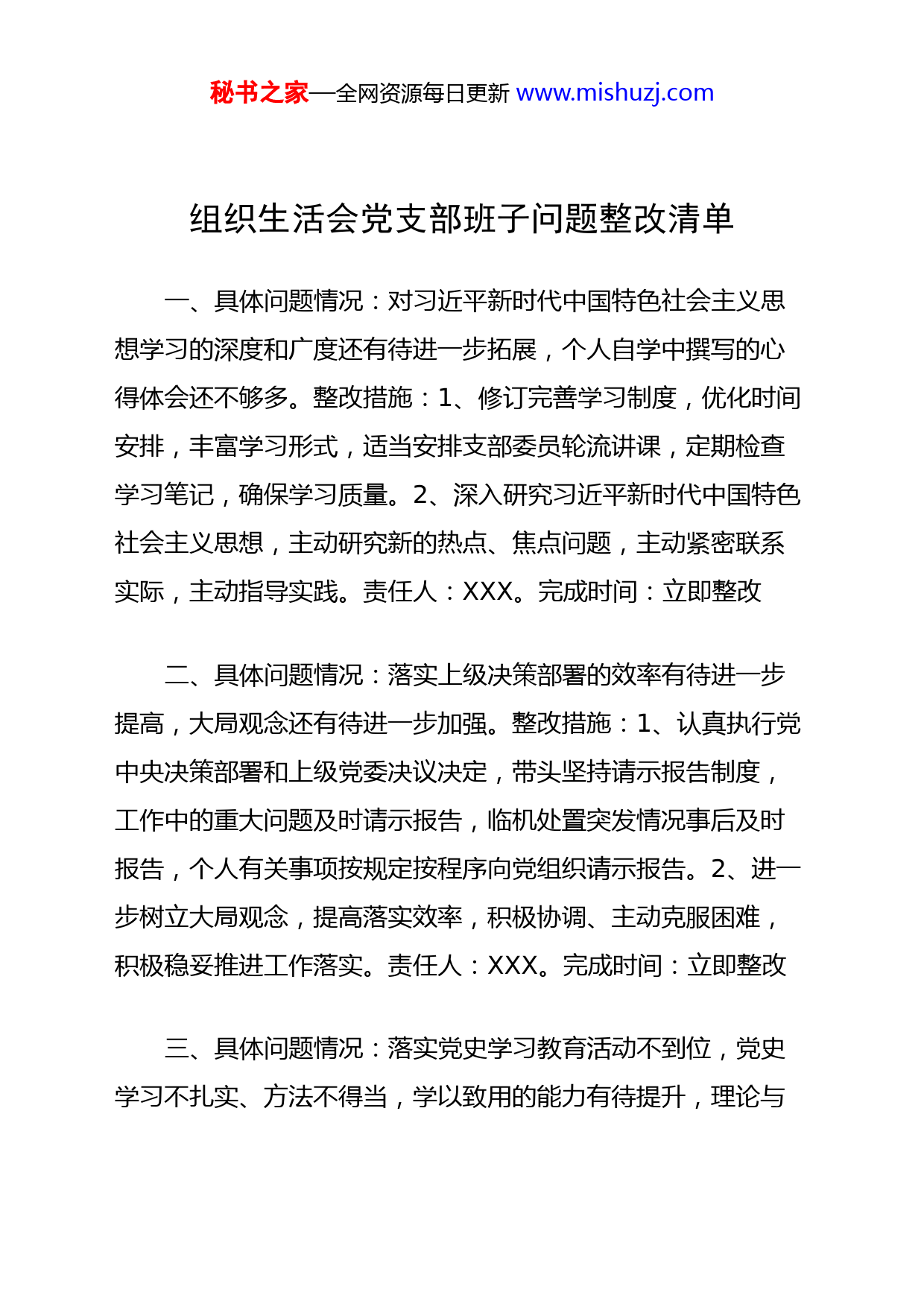 秘书之家—全网资源每日更新 www.mishuzj.com

组织生活会党支部班子问题整改清单

一、具体问题情况：对习近平新时代中国特色社会主义思想学习的深度和广度还有待进一步拓展，个人自学中撰写的心得体会还不够多。整改措施：1、修订完善学习制度，优化时间安排，丰富学习形式，适当安排支部委员轮流讲课，定期检查学习笔记，确保学习质量。2、深入研究习近平新时代中国特色社会主义思想，主动研究新的热点、焦点问题，主动紧密联系实际，主动指导实践。责任人：XXX。完成时间：立即整改

二、具体问题情况：落实上级决策部署的效率有待进一步提高，大局观念还有待进一步加强。整改措施：1、认真执行党中央决策部署和上级党委决议决定，带头坚持请示报告制度，工作中的重大问题及时请示报告，临机处置突发情况事后及时报告，个人有关事项按规定按程序向党组织请示报告。2、进一步树立大局观念，提高落实效率，积极协调、主动克服困难，积极稳妥推进工作落实。责任人：XXX。完成时间：立即整改

三、具体问题情况：落实党史学习教育活动不到位，党史学习不扎实、方法不得当，学以致用的能力有待提升，理论与